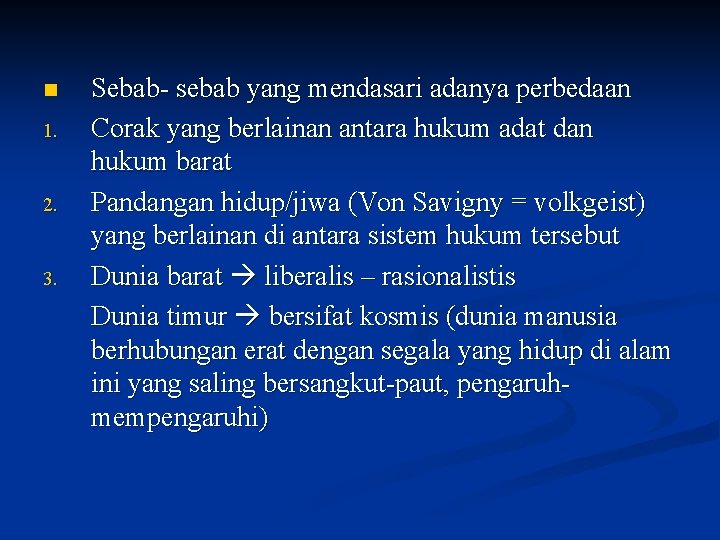 ■ Sebab- sebab yang mendasari adanya perbedaan

1. Corak yang berlainan antara hukum adat dan hukum barat

2. Pandangan hidup/jiwa (Von Savigny = volkgeist) yang berlainan di antara sistem hukum tersebut

3. Dunia barat → liberalis – rasionalistis

Dunia timur → bersifat kosmis (dunia manusia berhubungan erat dengan segala yang hidup di alam ini yang saling bersangkut-paut, pengaruh-mempengaruhi)